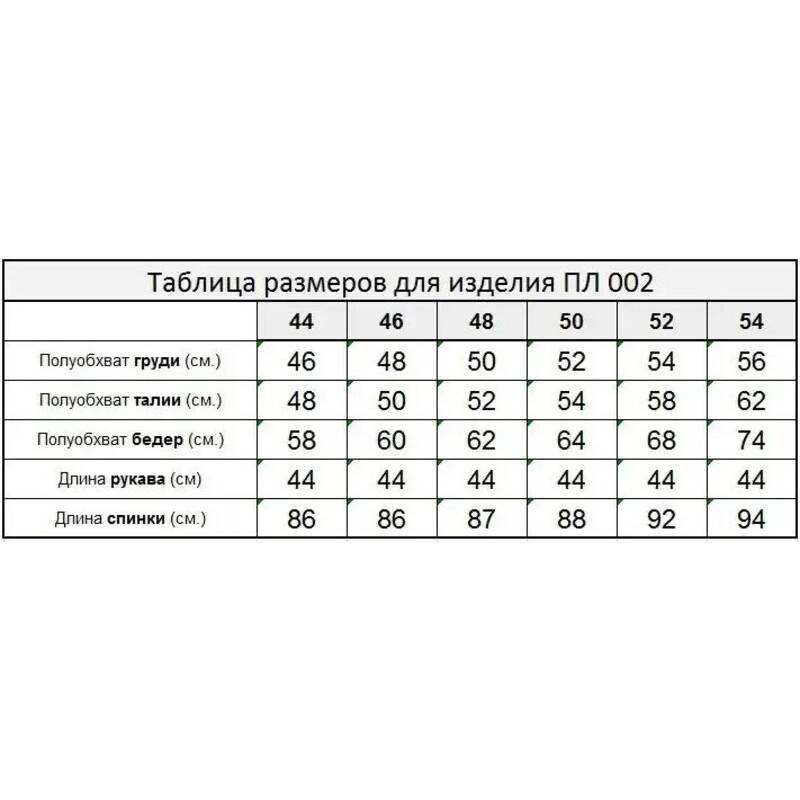 Таблица размеров для изделия ПЛ 002

| | 44 | 46 | 48 | 50 | 52 | 54 |
|---|---|---|---|---|---|---|
| Полуобхват груди (см.) | 46 | 48 | 50 | 52 | 54 | 56 |
| Полуобхват талии (см.) | 48 | 50 | 52 | 54 | 58 | 62 |
| Полуобхват бедер (см.) | 58 | 60 | 62 | 64 | 68 | 74 |
| Длина рукава (см) | 44 | 44 | 44 | 44 | 44 | 44 |
| Длина спинки (см.) | 86 | 86 | 87 | 88 | 92 | 94 |